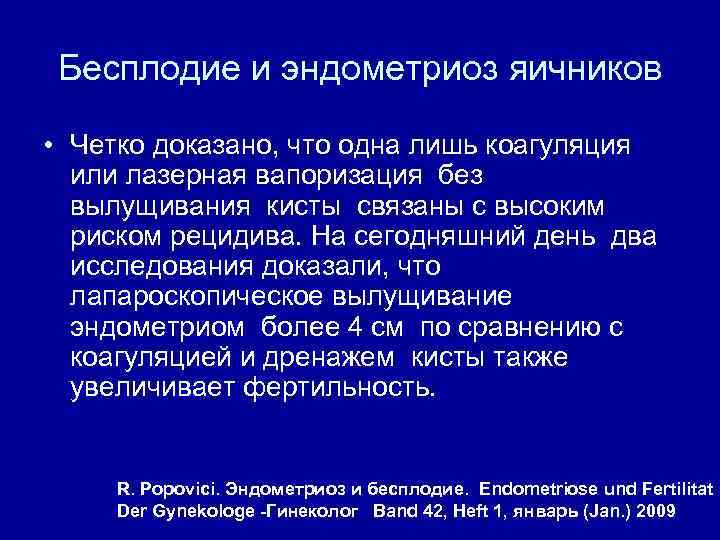 Бесплодие и эндометриоз яичников

• Четко доказано, что одна лишь коагуляция или лазерная вапоризация без вылущивания кисты связаны с высоким риском рецидива. На сегодняшний день два исследования доказали, что лапароскопическое вылущивание эндометриом более 4 см по сравнению с коагуляцией и дренажем кисты также увеличивает фертильность.

R. Popovici. Эндометриоз и бесплодие. Endometriose und Fertilitat Der Gynekologe -Гинеколог Band 42, Heft 1, январь (Jan.) 2009